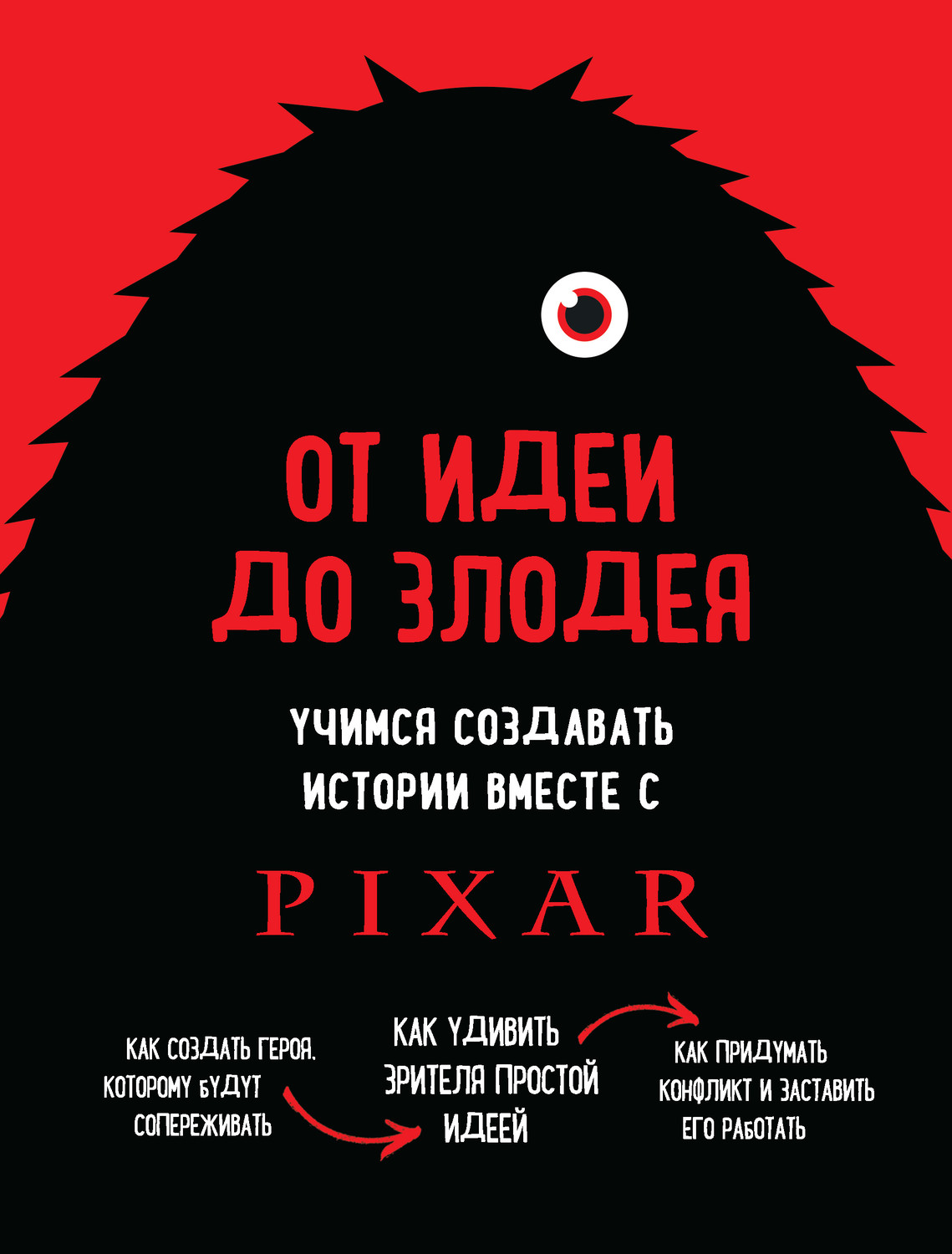 ОТ ИДЕИ ДО ЗЛОДЕЯ

УЧИМСЯ СОЗДАВАТЬ ИСТОРИИ ВМЕСТЕ С

PIXAR

КАК СОЗДАТЬ ГЕРОЯ, КОТОРОМУ БУДУТ СОПЕРЕЖИВАТЬ

КАК УДИВИТЬ ЗРИТЕЛЯ ПРОСТОЙ ИДЕЕЙ

КАК ПРИДУМАТЬ КОНФЛИКТ И ЗАСТАВИТЬ ЕГО РАБОТАТЬ